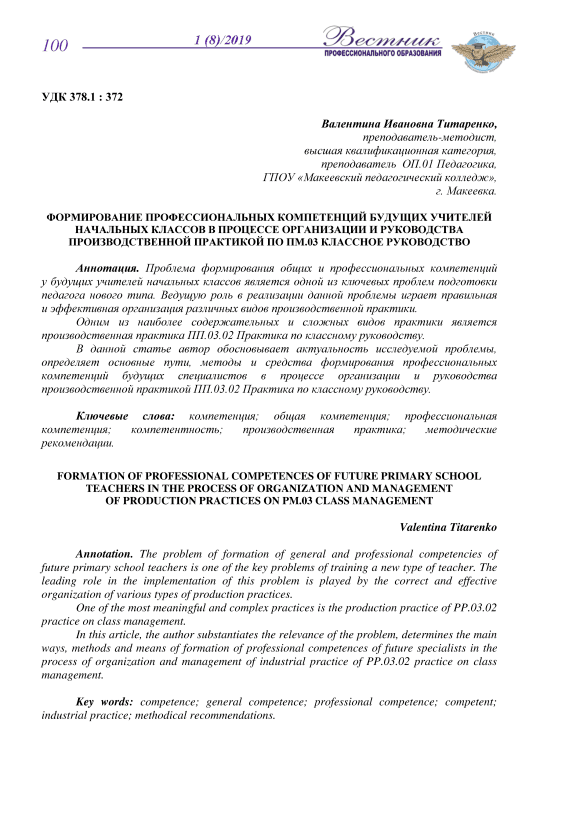 100 1 (8)/2019 Вестник ПРОФЕССИОНАЛЬНОГО ОБРАЗОВАНИЯ

УДК 378.1 : 372

Валентина Ивановна Титаренко,
преподаватель-методист,
высшая квалификационная категория,
преподаватель ОП.01 Педагогика,
ГПОУ «Макеевский педагогический колледж»,
г. Макеевка.

ФОРМИРОВАНИЕ ПРОФЕССИОНАЛЬНЫХ КОМПЕТЕНЦИЙ БУДУЩИХ УЧИТЕЛЕЙ НАЧАЛЬНЫХ КЛАССОВ В ПРОЦЕССЕ ОРГАНИЗАЦИИ И РУКОВОДСТВА ПРОИЗВОДСТВЕННОЙ ПРАКТИКОЙ ПО ПМ.03 КЛАССНОЕ РУКОВОДСТВО

Аннотация. Проблема формирования общих и профессиональных компетенций у будущих учителей начальных классов является одной из ключевых проблем подготовки педагога нового типа. Ведущую роль в реализации данной проблемы играет правильная и эффективная организация различных видов производственной практики.

Одним из наиболее содержательных и сложных видов практики является производственная практика ПП.03.02 Практика по классному руководству.

В данной статье автор обосновывает актуальность исследуемой проблемы, определяет основные пути, методы и средства формирования профессиональных компетенций будущих специалистов в процессе организации и руководства производственной практикой ПП.03.02 Практика по классному руководству.

Ключевые слова: компетенция; общая компетенция; профессиональная компетенция; компетентность; производственная практика; методические рекомендации.

FORMATION OF PROFESSIONAL COMPETENCES OF FUTURE PRIMARY SCHOOL TEACHERS IN THE PROCESS OF ORGANIZATION AND MANAGEMENT OF PRODUCTION PRACTICES ON PM.03 CLASS MANAGEMENT

Valentina Titarenko

Annotation. The problem of formation of general and professional competencies of future primary school teachers is one of the key problems of training a new type of teacher. The leading role in the implementation of this problem is played by the correct and effective organization of various types of production practices.

One of the most meaningful and complex practices is the production practice of PP.03.02 practice on class management.

In this article, the author substantiates the relevance of the problem, determines the main ways, methods and means of formation of professional competences of future specialists in the process of organization and management of industrial practice of PP.03.02 practice on class management.

Key words: competence; general competence; professional competence; competent; industrial practice; methodical recommendations.